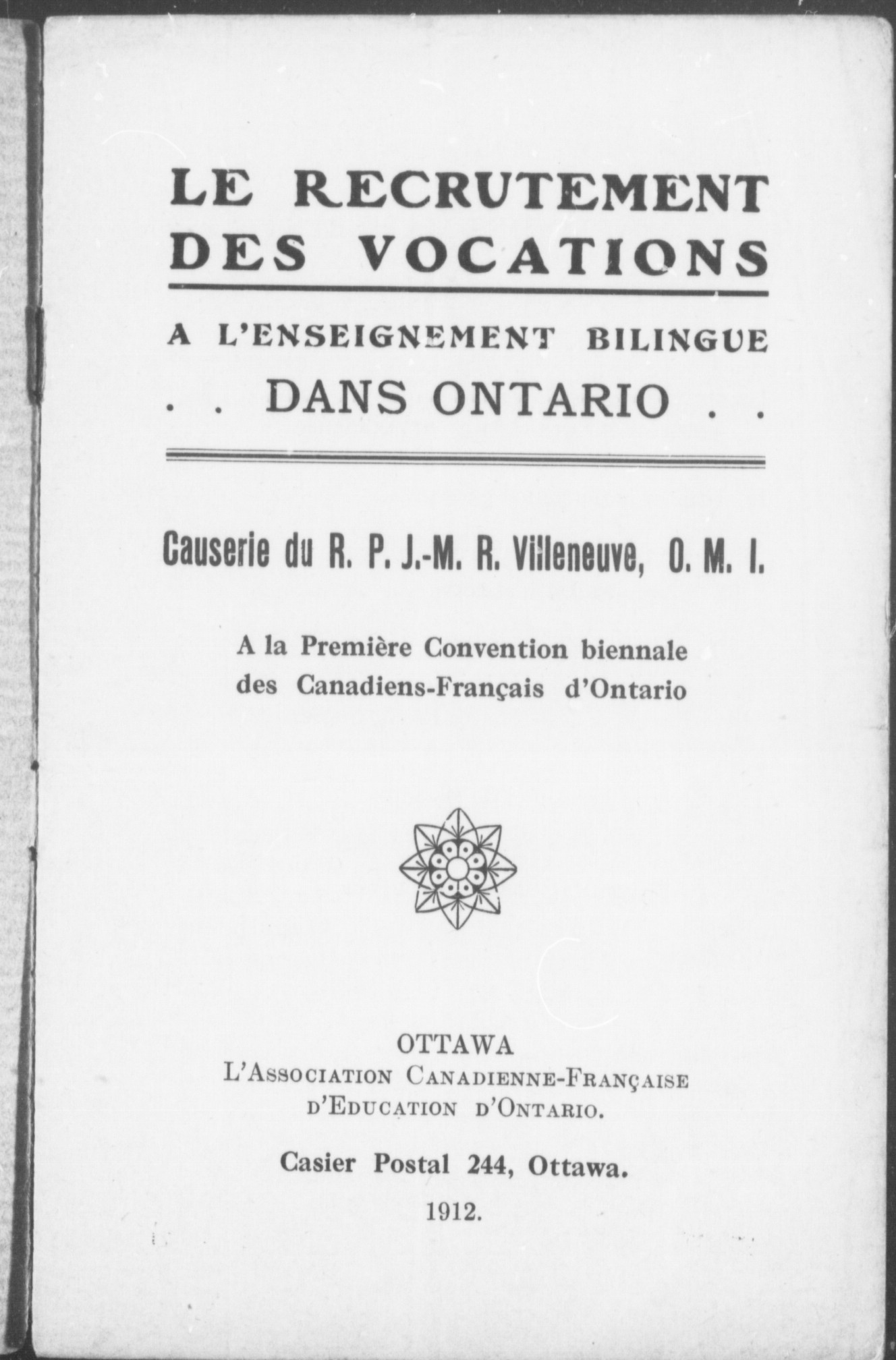 LE RECRUTEMENT DES VOCATIONS

A L'ENSEIGNEMENT BILINGUE
. . DANS ONTARIO . .

Causerie du R. P. J.-M. R. Villeneuve, O. M. I.

A la Première Convention biennale des Canadiens-Français d'Ontario

OTTAWA
L'ASSOCIATION CANADIENNE-FRANÇAISE D'EDUCATION D'ONTARIO.

Casier Postal 244, Ottawa.

1912.